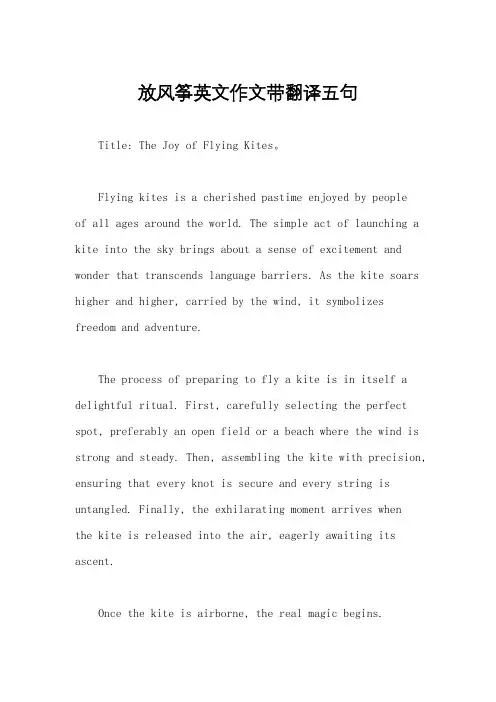 放风筝英文作文带翻译五句

Title: The Joy of Flying Kites。

Flying kites is a cherished pastime enjoyed by people of all ages around the world. The simple act of launching a kite into the sky brings about a sense of excitement and wonder that transcends language barriers. As the kite soars higher and higher, carried by the wind, it symbolizes freedom and adventure.

The process of preparing to fly a kite is in itself a delightful ritual. First, carefully selecting the perfect spot, preferably an open field or a beach where the wind is strong and steady. Then, assembling the kite with precision, ensuring that every knot is secure and every string is untangled. Finally, the exhilarating moment arrives when the kite is released into the air, eagerly awaiting its ascent.

Once the kite is airborne, the real magic begins.